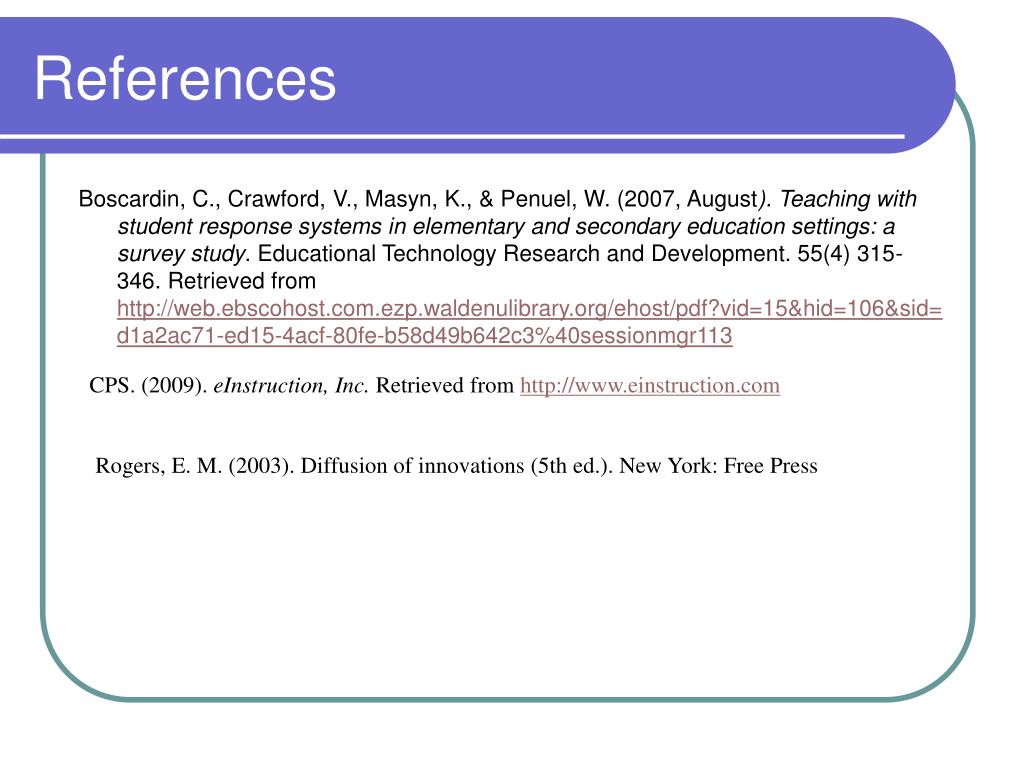 References

Boscardin, C., Crawford, V., Masyn, K., & Penuel, W. (2007, August). Teaching with student response systems in elementary and secondary education settings: a survey study. Educational Technology Research and Development. 55(4) 315-346. Retrieved from http://web.ebscohost.com.ezp.waldenulibrary.org/ehost/pdf?vid=15&hid=106&sid=d1a2ac71-ed15-4acf-80fe-b58d49b642c3%40sessionmgr113

CPS. (2009). eInstruction, Inc. Retrieved from http://www.einstruction.com

Rogers, E. M. (2003). Diffusion of innovations (5th ed.). New York: Free Press